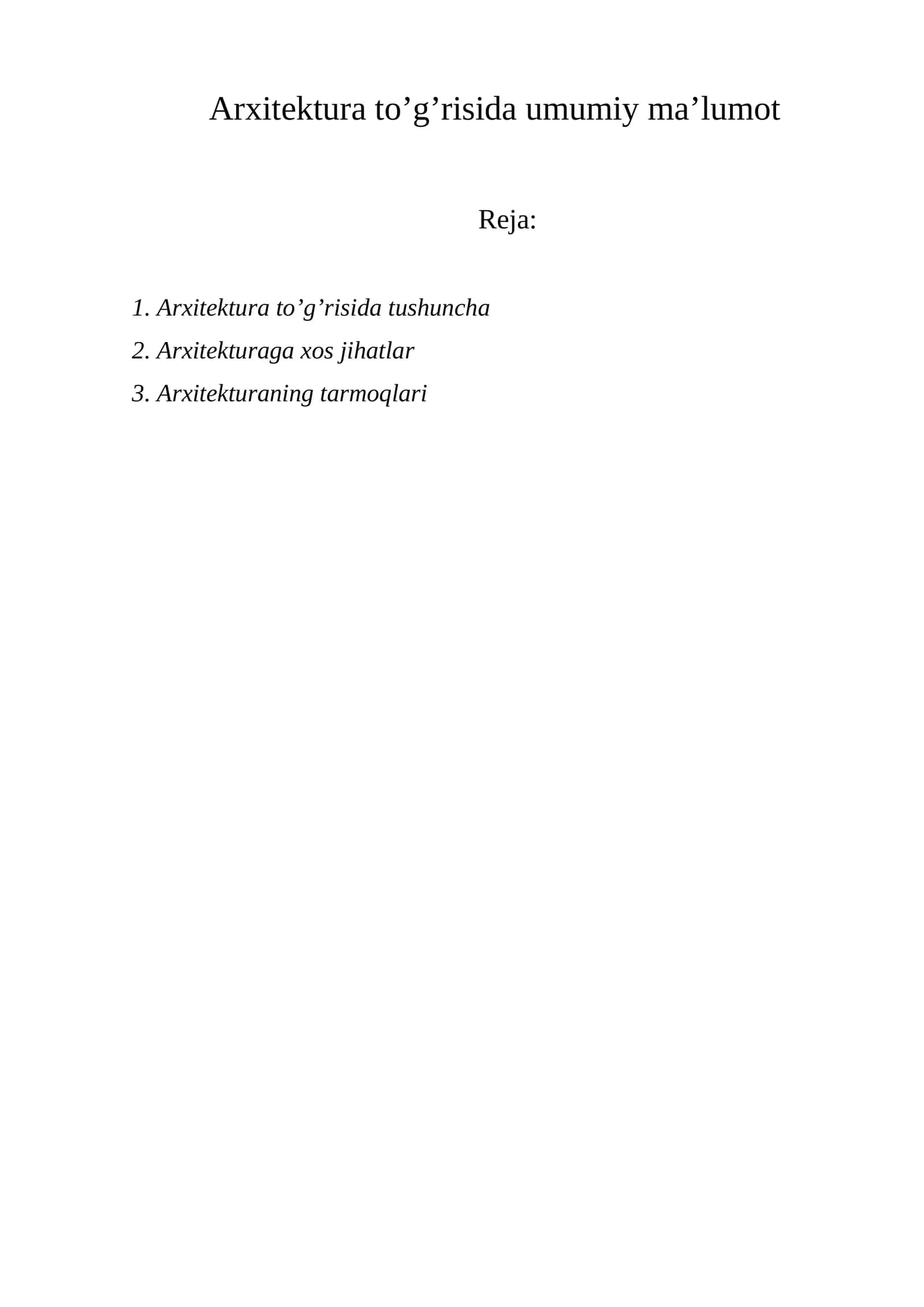 Arxitektura to'g'risida umumiy ma'lumot

Reja:

1. Arxitektura to'g'risida tushuncha
2. Arxitekturaga xos jihatlar
3. Arxitekturaning tarmoqlari